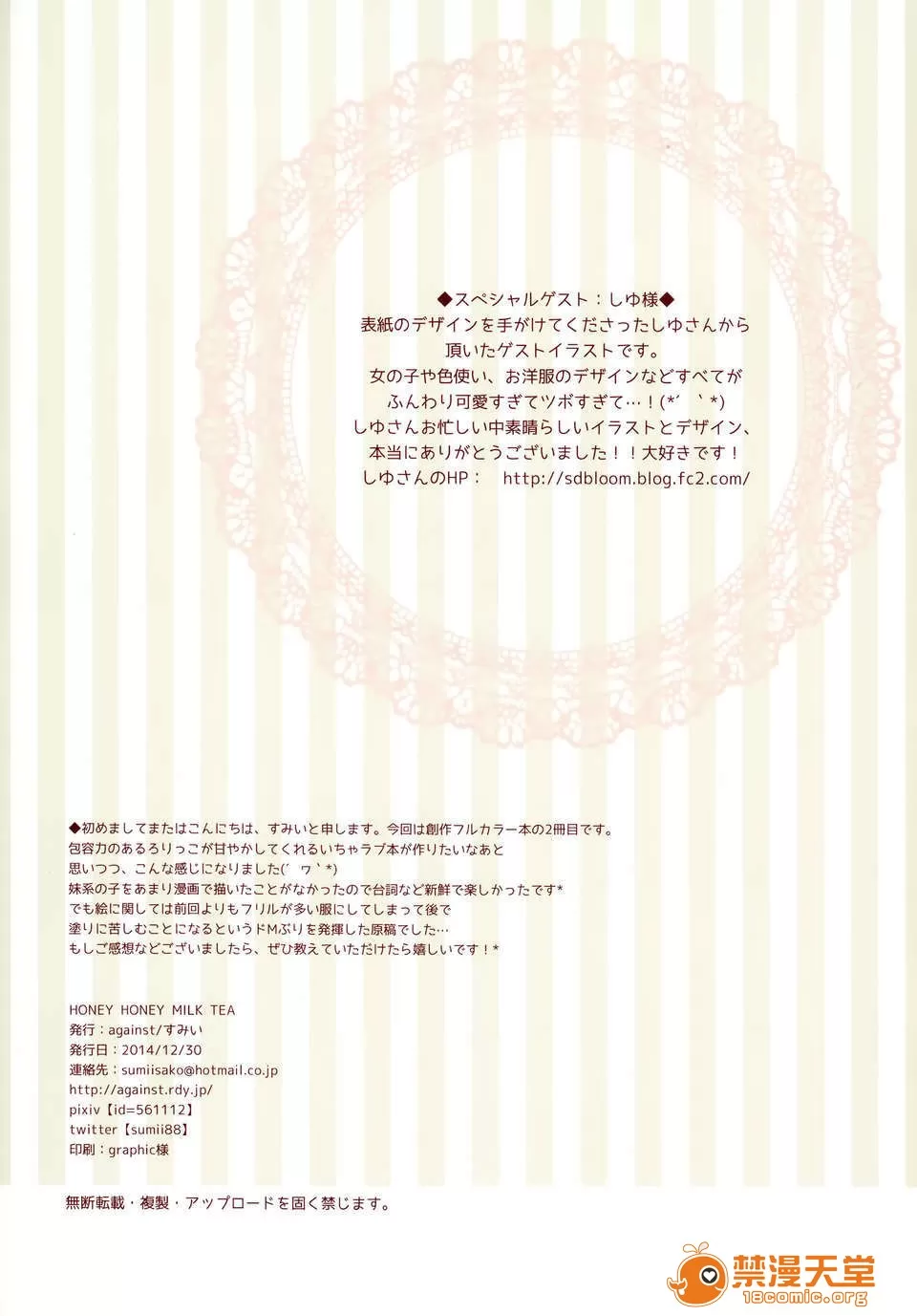 ◆スペシャルゲスト：しゆ様◆
表紙のデザインを手がけてくださったしゆさんから
頂いたゲストイラストです。
女の子や色使い、お洋服のデザインなどすべてが
ふんわり可愛すぎてツボすぎて…！(*´ ｀*)
しゆさんお忙しい中素晴らしいイラストとデザイン、
本当にありがとうございました！！大好きです！
しゆさんのHP： http://sdbloom.blog.fc2.com/

◆初めましてまたはこんにちは、すみいと申します。今回は創作フルカラー本の2冊目です。
包容力のあるろりっこが甘やかしてくれるいちゃラブ本が作りたいなあと
思いつつ、こんな感じになりました(´ヮ`*)
妹系の子をあまり漫画で描いたことがなかったので台詞など新鮮で楽しかったです*
でも絵に関しては前回よりもフリルが多い服にしてしまって後で
塗りに苦しむことになるというドMぶりを発揮した原稿でした…
もしご感想などございましたら、ぜひ教えていただけたら嬉しいです！*

HONEY HONEY MILK TEA
発行：against/すみい
発行日：2014/12/30
連絡先：sumiisako@hotmail.co.jp
http://against.rdy.jp/
pixiv【id=561112】
twitter【sumii88】
印刷：graphic様

無断転載・複製・アップロードを固く禁じます。

禁漫天堂
18comic.org